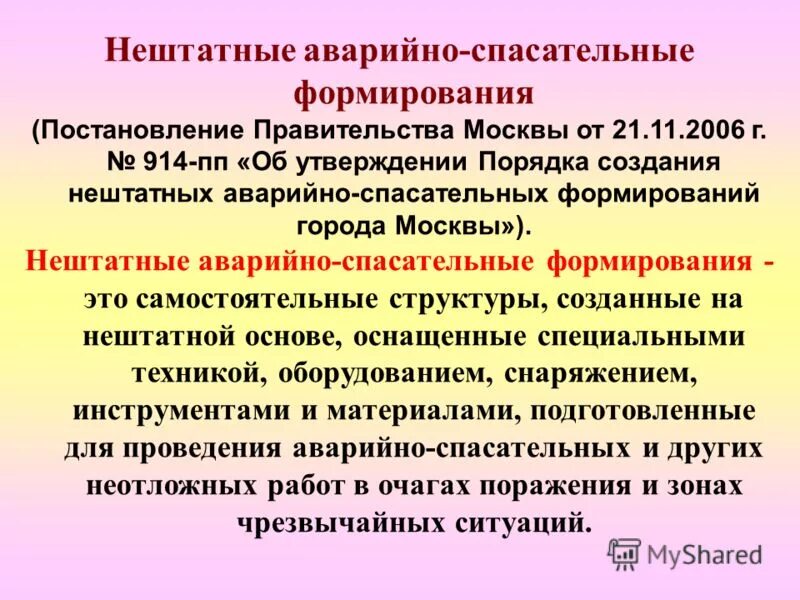 Нештатные аварийно-спасательные формирования

(Постановление Правительства Москвы от 21.11.2006 г. № 914-пп «Об утверждении Порядка создания нештатных аварийно-спасательных формирований города Москвы»).

Нештатные аварийно-спасательные формирования - это самостоятельные структуры, созданные на нештатной основе, оснащенные специальными техникой, оборудованием, снаряжением, инструментами и материалами, подготовленные для проведения аварийно-спасательных и других неотложных работ в очагах поражения и зонах чрезвычайных ситуаций.

MyShared